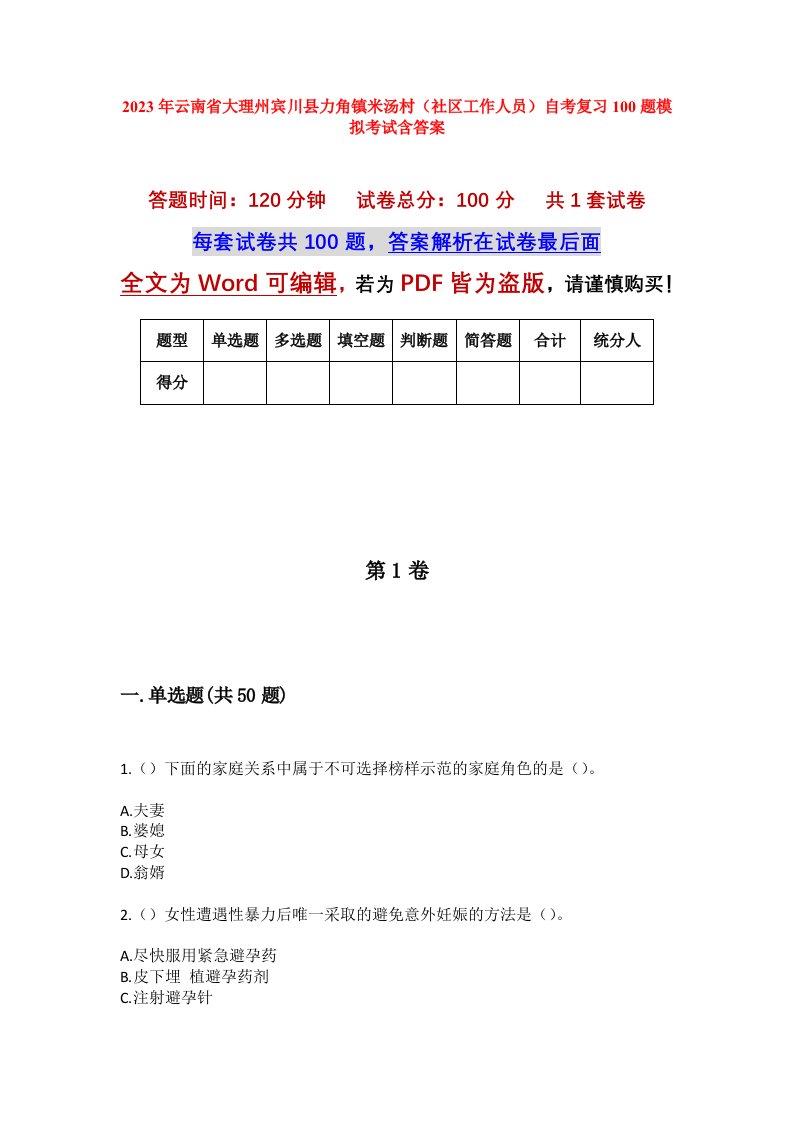 2023年云南省大理州宾川县力角镇米汤村（社区工作人员）自考复习100题模拟考试含答案

答题时间：120分钟　　试卷总分：100分　　共1套试卷

每套试卷共100题，答案解析在试卷最后面

全文为Word可编辑，若为PDF皆为盗版，请谨慎购买！

| 题型 | 单选题 | 多选题 | 填空题 | 判断题 | 简答题 | 合计 | 统分人 |
|---|---|---|---|---|---|---|---|
| 得分 | | | | | | | |

第1卷

一.单选题(共50题)

1.（）下面的家庭关系中属于不可选择榜样示范的家庭角色的是（）。

A.夫妻
B.婆媳
C.母女
D.翁婿

2.（）女性遭遇性暴力后唯一采取的避免意外妊娠的方法是（）。

A.尽快服用紧急避孕药
B.皮下埋 植避孕药剂
C.注射避孕针